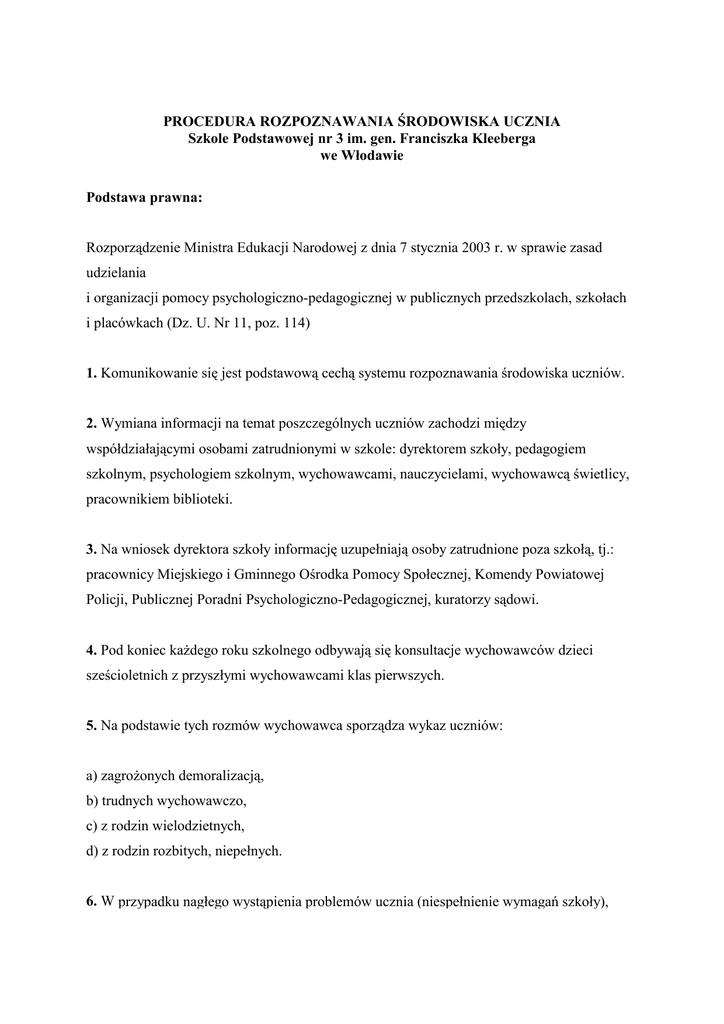 PROCEDURA ROZPOZNAWANIA ŚRODOWISKA UCZNIA
Szkole Podstawowej nr 3 im. gen. Franciszka Kleeberga
we Włodawie

Podstawa prawna:

Rozporządzenie Ministra Edukacji Narodowej z dnia 7 stycznia 2003 r. w sprawie zasad udzielania
i organizacji pomocy psychologiczno-pedagogicznej w publicznych przedszkolach, szkołach i placówkach (Dz. U. Nr 11, poz. 114)

1. Komunikowanie się jest podstawową cechą systemu rozpoznawania środowiska uczniów.

2. Wymiana informacji na temat poszczególnych uczniów zachodzi między współdziałającymi osobami zatrudnionymi w szkole: dyrektorem szkoły, pedagogiem szkolnym, psychologiem szkolnym, wychowawcami, nauczycielami, wychowawcą świetlicy, pracownikiem biblioteki.

3. Na wniosek dyrektora szkoły informację uzupełniają osoby zatrudnione poza szkołą, tj.: pracownicy Miejskiego i Gminnego Ośrodka Pomocy Społecznej, Komendy Powiatowej Policji, Publicznej Poradni Psychologiczno-Pedagogicznej, kuratorzy sądowi.

4. Pod koniec każdego roku szkolnego odbywają się konsultacje wychowawców dzieci sześcioletnich z przyszłymi wychowawcami klas pierwszych.

5. Na podstawie tych rozmów wychowawca sporządza wykaz uczniów:

a) zagrożonych demoralizacją,
b) trudnych wychowawczo,
c) z rodzin wielodzietnych,
d) z rodzin rozbitych, niepełnych.

6. W przypadku nagłego wystąpienia problemów ucznia (niespełnienie wymagań szkoły),